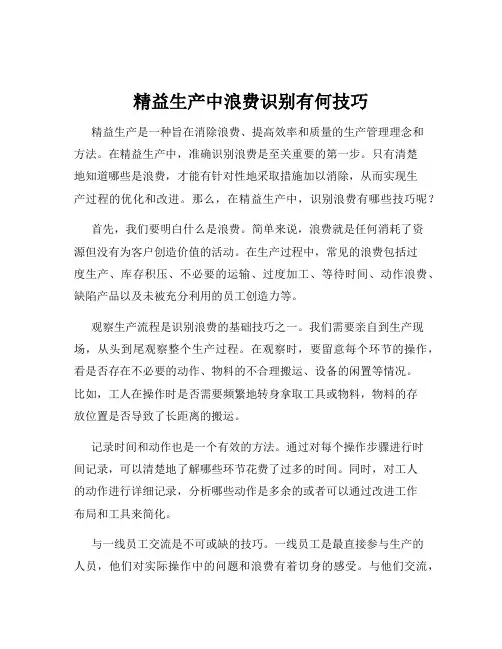 精益生产中浪费识别有何技巧

精益生产是一种旨在消除浪费、提高效率和质量的生产管理理念和方法。在精益生产中，准确识别浪费是至关重要的第一步。只有清楚地知道哪些是浪费，才能有针对性地采取措施加以消除，从而实现生产过程的优化和改进。那么，在精益生产中，识别浪费有哪些技巧呢？

首先，我们要明白什么是浪费。简单来说，浪费就是任何消耗了资源但没有为客户创造价值的活动。在生产过程中，常见的浪费包括过度生产、库存积压、不必要的运输、过度加工、等待时间、动作浪费、缺陷产品以及未被充分利用的员工创造力等。

观察生产流程是识别浪费的基础技巧之一。我们需要亲自到生产现场，从头到尾观察整个生产过程。在观察时，要留意每个环节的操作，看是否存在不必要的动作、物料的不合理搬运、设备的闲置等情况。比如，工人在操作时是否需要频繁地转身拿取工具或物料，物料的存放位置是否导致了长距离的搬运。

记录时间和动作也是一个有效的方法。通过对每个操作步骤进行时间记录，可以清楚地了解哪些环节花费了过多的时间。同时，对工人的动作进行详细记录，分析哪些动作是多余的或者可以通过改进工作布局和工具来简化。

与一线员工交流是不可或缺的技巧。一线员工是最直接参与生产的人员，他们对实际操作中的问题和浪费有着切身的感受。与他们交流，